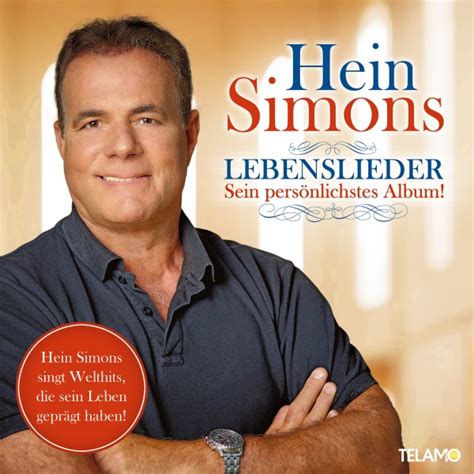 Hein Simons

LEBENSLIEDER
Sein persönlichstes Album!

Hein Simons singt Welthits, die sein Leben geprägt haben!

TELAMO